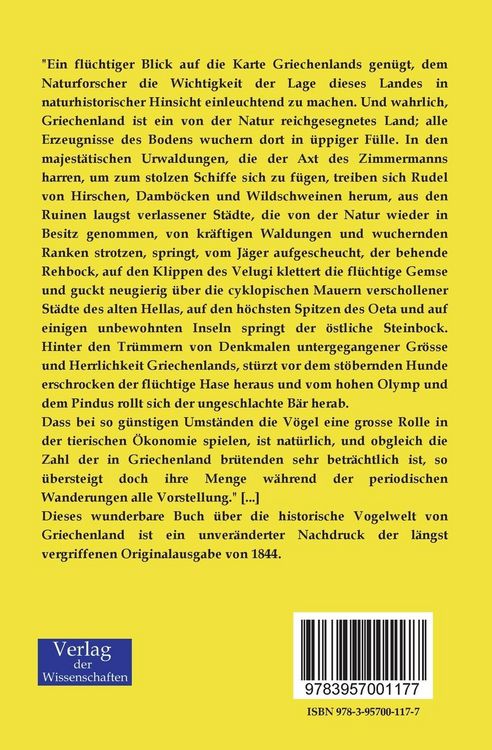 "Ein flüchtiger Blick auf die Karte Griechenlands genügt, dem Naturforscher die Wichtigkeit der Lage dieses Landes in naturhistorischer Hinsicht einleuchtend zu machen. Und wahrlich, Griechenland ist ein von der Natur reichgesegnetes Land; alle Erzeugnisse des Bodens wuchern dort in üppiger Fülle. In den majestätischen Urwaldungen, die der Axt des Zimmermanns harren, um zum stolzen Schiffe sich zu fügen, treiben sich Rudel von Hirschen, Damböcken und Wildschweinen herum, aus den Ruinen laugst verlassener Städte, die von der Natur wieder in Besitz genommen, von kräftigen Waldungen und wuchernden Ranken strotzen, springt, vom Jäger aufgescheucht, der behende Rehbock, auf den Klippen des Velugi klettert die flüchtige Gemse und guckt neugierig über die cyklopischen Mauern verschollener Städte des alten Hellas, auf den höchsten Spitzen des Oeta und auf einigen unbewohnten Inseln springt der östliche Steinbock. Hinter den Trümmern von Denkmalen untergegangener Grösse und Herrlichkeit Griechenlands, stürzt vor dem stöbernden Hunde erschrocken der flüchtige Hase heraus und vom hohen Olymp und dem Pindus rollt sich der ungeschlachte Bär herab.
Dass bei so günstigen Umständen die Vögel eine grosse Rolle in der tierischen Ökonomie spielen, ist natürlich, und obgleich die Zahl der in Griechenland brütenden sehr beträchtlich ist, so übersteigt doch ihre Menge während der periodischen Wanderungen alle Vorstellung." [...]
Dieses wunderbare Buch über die historische Vogelwelt von Griechenland ist ein unveränderter Nachdruck der längst vergriffenen Originalausgabe von 1844.

Verlag der Wissenschaften

9783957001177

ISBN 978-3-95700-117-7